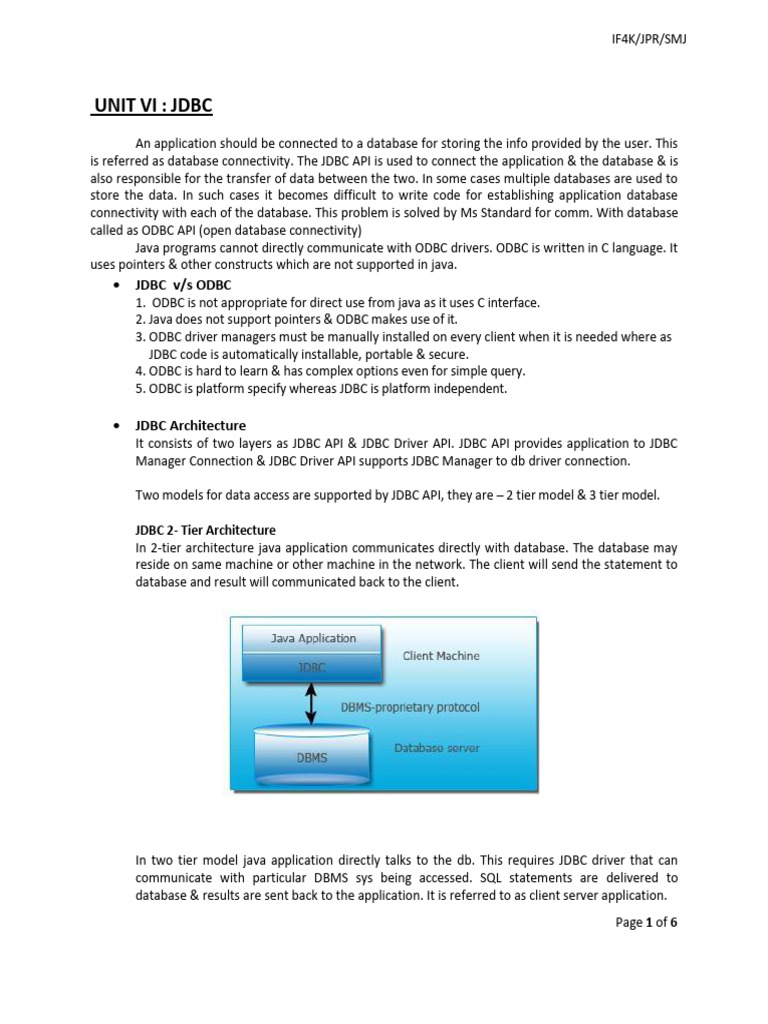 IF4K/JPR/SMJ

UNIT VI : JDBC

An application should be connected to a database for storing the info provided by the user. This is referred as database connectivity. The JDBC API is used to connect the application & the database & is also responsible for the transfer of data between the two. In some cases multiple databases are used to store the data. In such cases it becomes difficult to write code for establishing application database connectivity with each of the database. This problem is solved by Ms Standard for comm. With database called as ODBC API (open database connectivity)

Java programs cannot directly communicate with ODBC drivers. ODBC is written in C language. It uses pointers & other constructs which are not supported in java.

• JDBC v/s ODBC
1. ODBC is not appropriate for direct use from java as it uses C interface.
2. Java does not support pointers & ODBC makes use of it.
3. ODBC driver managers must be manually installed on every client when it is needed where as JDBC code is automatically installable, portable & secure.
4. ODBC is hard to learn & has complex options even for simple query.
5. ODBC is platform specify whereas JDBC is platform independent.

• JDBC Architecture
It consists of two layers as JDBC API & JDBC Driver API. JDBC API provides application to JDBC Manager Connection & JDBC Driver API supports JDBC Manager to db driver connection.

Two models for data access are supported by JDBC API, they are – 2 tier model & 3 tier model.

JDBC 2- Tier Architecture
In 2-tier architecture java application communicates directly with database. The database may reside on same machine or other machine in the network. The client will send the statement to database and result will communicated back to the client.

Java Application
JDBC
Client Machine
DBMS-proprietary protocol
DBMS
Database server

In two tier model java application directly talks to the db. This requires JDBC driver that can communicate with particular DBMS sys being accessed. SQL statements are delivered to database & results are sent back to the application. It is referred to as client server application.

Page 1 of 6